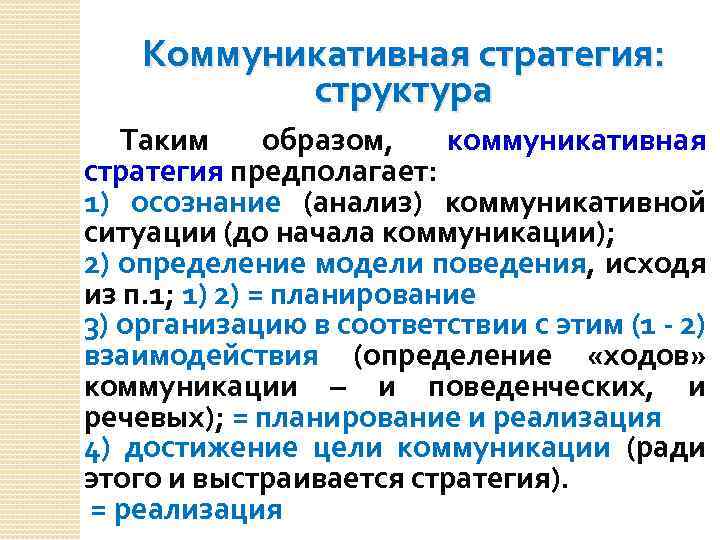 Коммуникативная стратегия: структура

Таким образом, коммуникативная стратегия предполагает:

1) осознание (анализ) коммуникативной ситуации (до начала коммуникации);

2) определение модели поведения, исходя из п.1; 1) 2) = планирование

3) организацию в соответствии с этим (1 - 2) взаимодействия (определение «ходов» коммуникации – и поведенческих, и речевых); = планирование и реализация

4) достижение цели коммуникации (ради этого и выстраивается стратегия).

= реализация